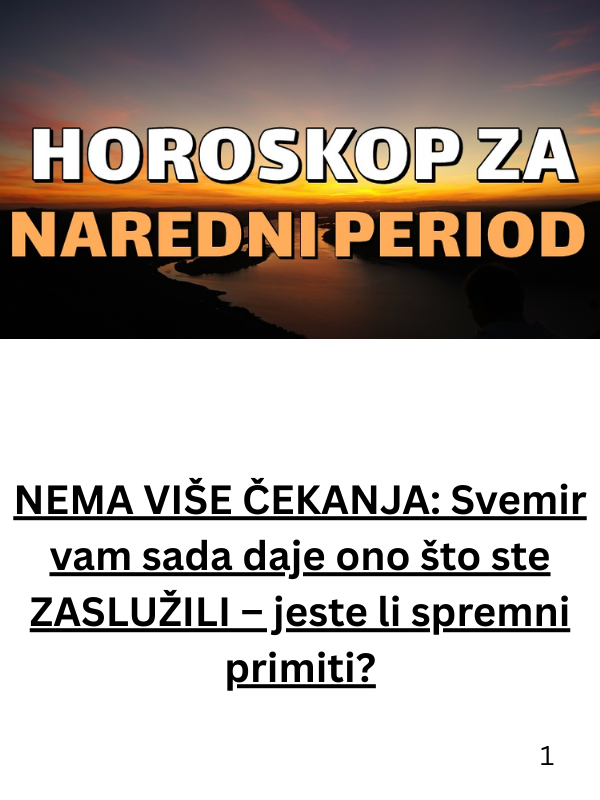 HOROSKOP ZA
NAREDNI PERIOD

NEMA VIŠE ČEKANJA: Svemir vam sada daje ono što ste ZASLUŽILI – jeste li spremni primiti?

1